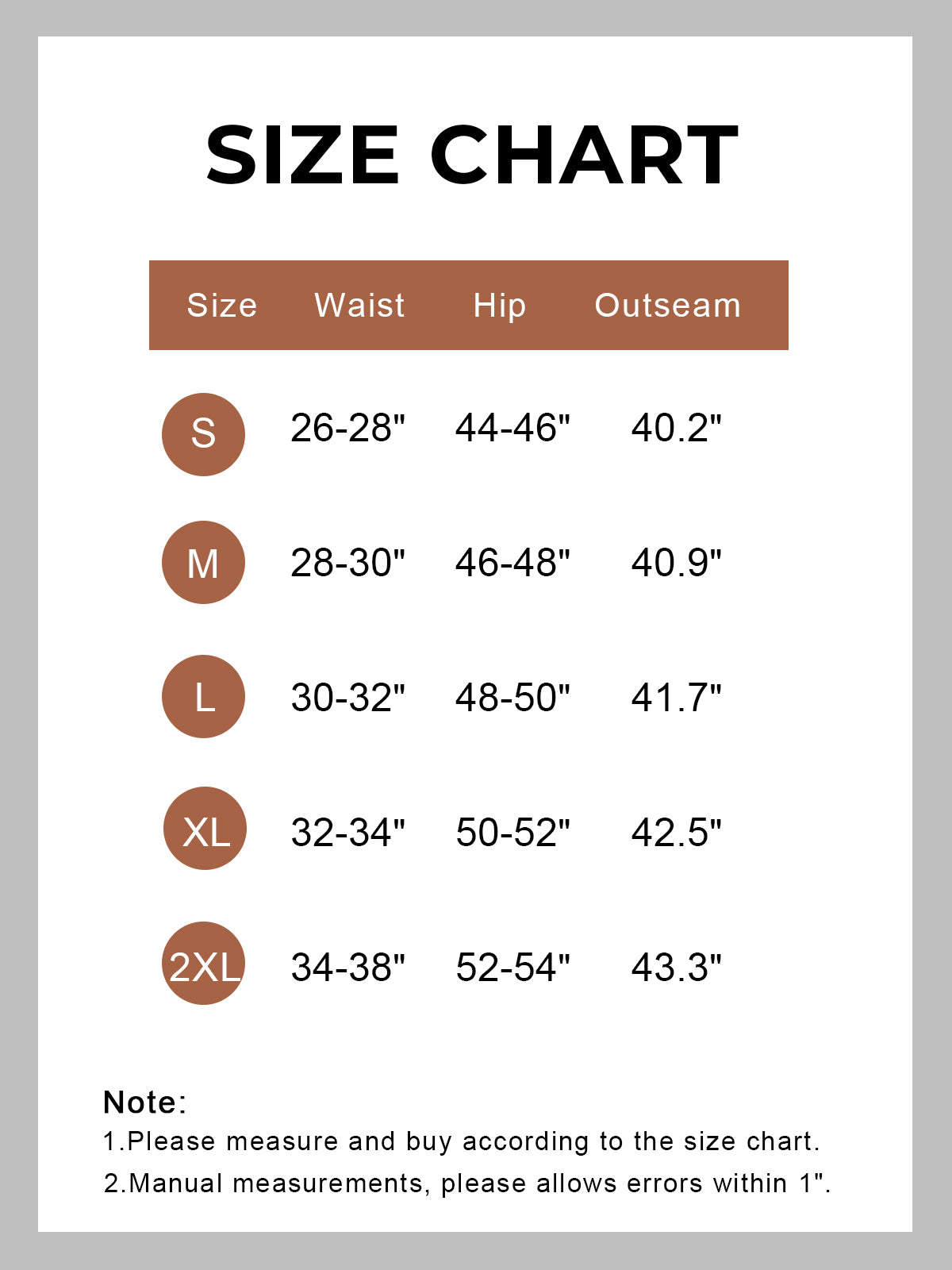 SIZE CHART

| Size | Waist | Hip | Outseam |
|---|---|---|---|
| S | 26-28" | 44-46" | 40.2" |
| M | 28-30" | 46-48" | 40.9" |
| L | 30-32" | 48-50" | 41.7" |
| XL | 32-34" | 50-52" | 42.5" |
| 2XL | 34-38" | 52-54" | 43.3" |

Note:
1.Please measure and buy according to the size chart.
2.Manual measurements, please allows errors within 1".